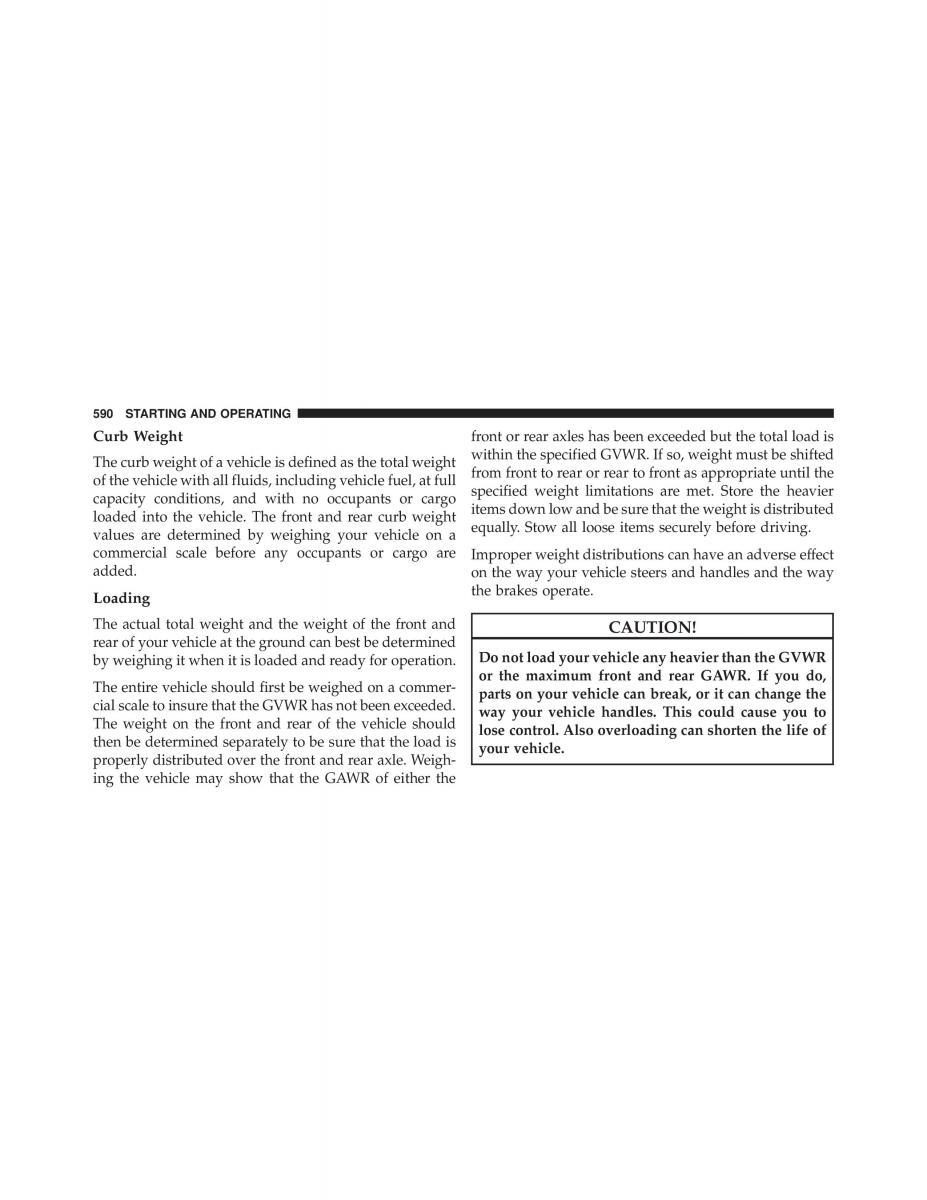 590 STARTING AND OPERATING

Curb Weight

The curb weight of a vehicle is defined as the total weight of the vehicle with all fluids, including vehicle fuel, at full capacity conditions, and with no occupants or cargo loaded into the vehicle. The front and rear curb weight values are determined by weighing your vehicle on a commercial scale before any occupants or cargo are added.

Loading

The actual total weight and the weight of the front and rear of your vehicle at the ground can best be determined by weighing it when it is loaded and ready for operation.

The entire vehicle should first be weighed on a commercial scale to insure that the GVWR has not been exceeded. The weight on the front and rear of the vehicle should then be determined separately to be sure that the load is properly distributed over the front and rear axle. Weighing the vehicle may show that the GAWR of either the front or rear axles has been exceeded but the total load is within the specified GVWR. If so, weight must be shifted from front to rear or rear to front as appropriate until the specified weight limitations are met. Store the heavier items down low and be sure that the weight is distributed equally. Stow all loose items securely before driving.

Improper weight distributions can have an adverse effect on the way your vehicle steers and handles and the way the brakes operate.

CAUTION!

Do not load your vehicle any heavier than the GVWR or the maximum front and rear GAWR. If you do, parts on your vehicle can break, or it can change the way your vehicle handles. This could cause you to lose control. Also overloading can shorten the life of your vehicle.